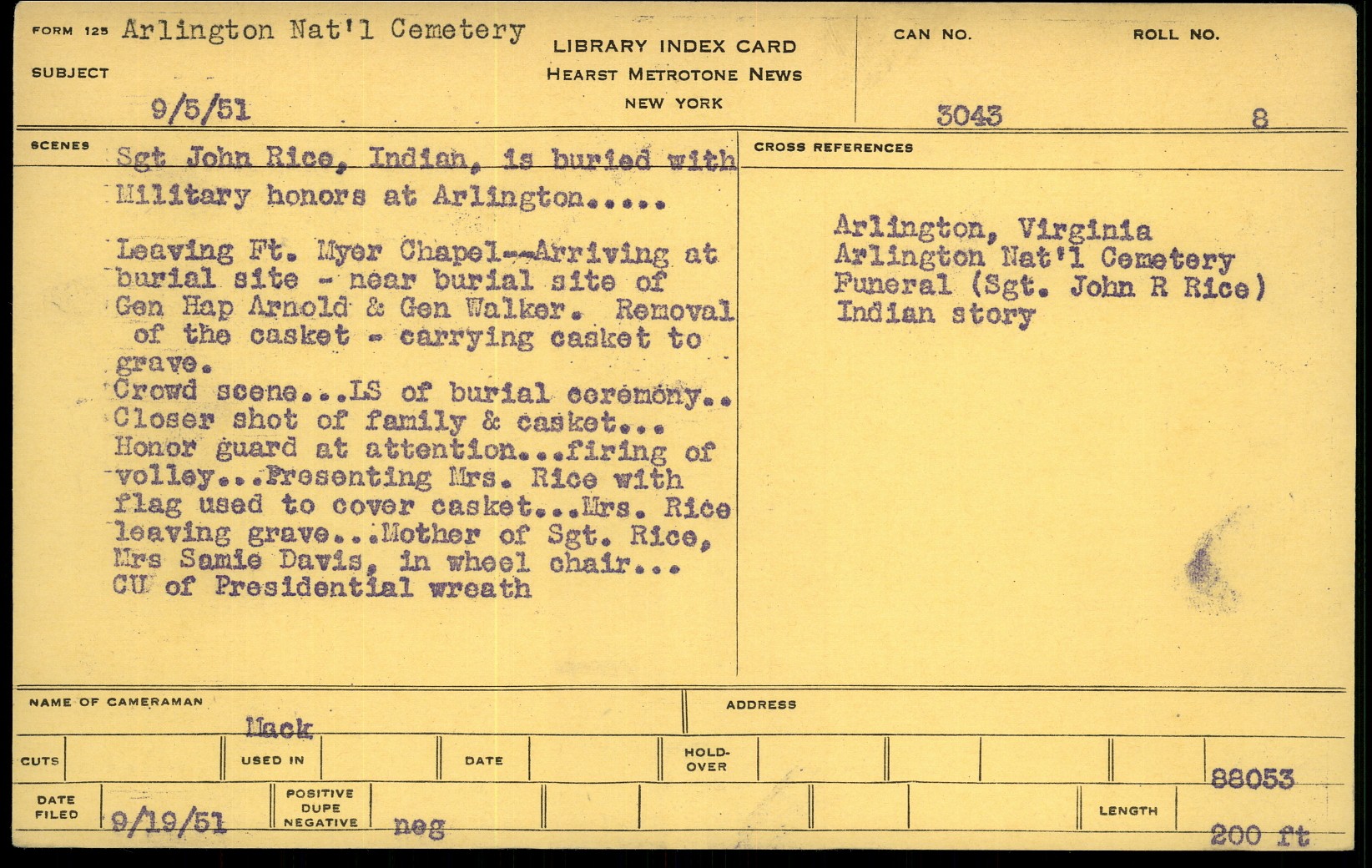 FORM 125 Arlington Nat'l Cemetery

SUBJECT

9/5/51

LIBRARY INDEX CARD
HEARST METROTONE NEWS
NEW YORK

CAN NO.
3043

ROLL NO.
8

SCENES

Sgt John Rice, Indian, is buried with Military honors at Arlington.....

Leaving Ft. Myer Chapel--Arriving at burial site - near burial site of Gen Hap Arnold & Gen Walker. Removal of the casket - carrying casket to grave.
Crowd scene...LS of burial ceremony.. Closer shot of family & casket... Honor guard at attention...firing of volley...Presenting Mrs. Rice with flag used to cover casket...Mrs. Rice leaving grave...Mother of Sgt. Rice, Mrs Samie Davis, in wheel chair... CU of Presidential wreath

CROSS REFERENCES

Arlington, Virginia
Arlington Nat'l Cemetery
Funeral (Sgt. John R Rice)
Indian story

NAME OF CAMERAMAN
Mack

ADDRESS

CUTS

USED IN

DATE

HOLD-OVER

88053

DATE FILED
9/19/51

POSITIVE
DUPE
NEGATIVE
neg

LENGTH
200 ft